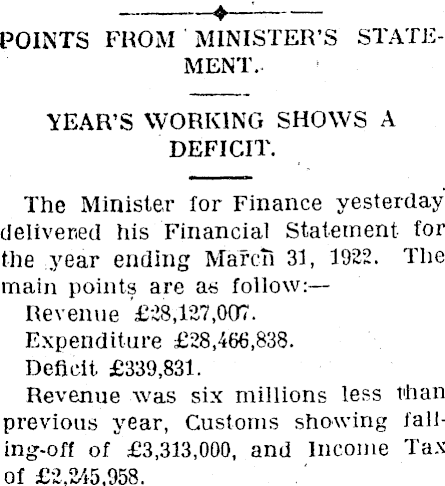 POINTS FROM MINISTER'S STATEMENT.

YEAR'S WORKING SHOWS A DEFICIT.

The Minister for Finance yesterday delivered his Financial Statement for the year ending March 31, 1922. The main points are as follow:—

Revenue £28,127,007.

Expenditure £28,466,838.

Deficit £339,831.

Revenue was six millions less than previous year, Customs showing falling-off of £3,313,000, and Income Tax of £2,245,958.